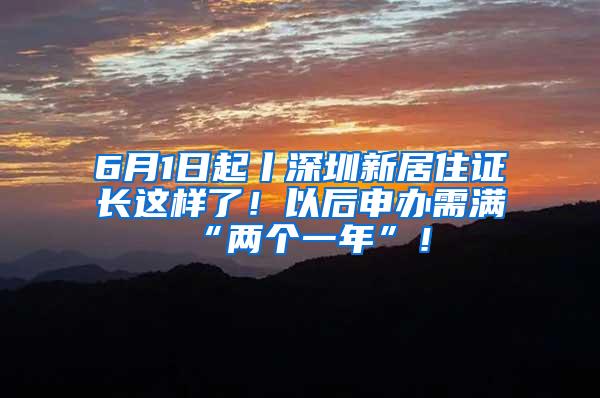 6月1日起丨深圳新居住证长这样了！以后申办需满“两个一年”！